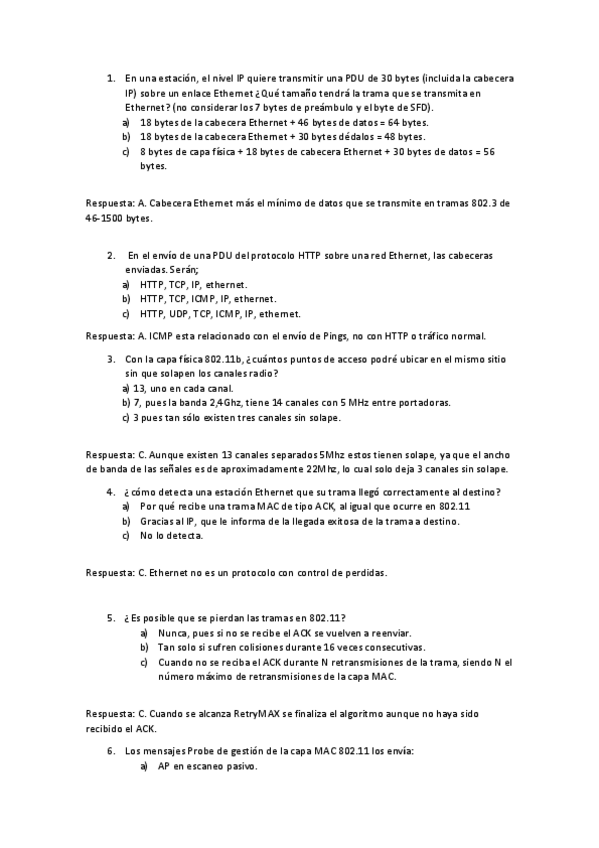 1. En una estación, el nivel IP quiere transmitir una PDU de 30 bytes (incluida la cabecera IP) sobre un enlace Ethernet ¿Qué tamaño tendrá la trama que se transmita en Ethernet? (no considerar los 7 bytes de preámbulo y el byte de SFD).
a) 18 bytes de la cabecera Ethernet + 46 bytes de datos = 64 bytes.
b) 18 bytes de la cabecera Ethernet + 30 bytes dédalos = 48 bytes.
c) 8 bytes de capa física + 18 bytes de cabecera Ethernet + 30 bytes de datos = 56 bytes.

Respuesta: A. Cabecera Ethernet más el mínimo de datos que se transmite en tramas 802.3 de 46-1500 bytes.

2. En el envío de una PDU del protocolo HTTP sobre una red Ethernet, las cabeceras enviadas. Serán;
a) HTTP, TCP, IP, ethernet.
b) HTTP, TCP, ICMP, IP, ethernet.
c) HTTP, UDP, TCP, ICMP, IP, ethernet.

Respuesta: A. ICMP esta relacionado con el envío de Pings, no con HTTP o tráfico normal.

3. Con la capa física 802.11b, ¿cuántos puntos de acceso podré ubicar en el mismo sitio sin que solapen los canales radio?
a) 13, uno en cada canal.
b) 7, pues la banda 2,4Ghz, tiene 14 canales con 5 MHz entre portadoras.
c) 3 pues tan sólo existen tres canales sin solape.

Respuesta: C. Aunque existen 13 canales separados 5Mhz estos tienen solape, ya que el ancho de banda de las señales es de aproximadamente 22Mhz, lo cual solo deja 3 canales sin solape.

4. ¿cómo detecta una estación Ethernet que su trama llegó correctamente al destino?
a) Por qué recibe una trama MAC de tipo ACK, al igual que ocurre en 802.11
b) Gracias al IP, que le informa de la llegada exitosa de la trama a destino.
c) No lo detecta.

Respuesta: C. Ethernet no es un protocolo con control de perdidas.

5. ¿Es posible que se pierdan las tramas en 802.11?
a) Nunca, pues si no se recibe el ACK se vuelven a reenviar.
b) Tan solo si sufren colisiones durante 16 veces consecutivas.
c) Cuando no se reciba el ACK durante N retransmisiones de la trama, siendo N el número máximo de retransmisiones de la capa MAC.

Respuesta: C. Cuando se alcanza RetryMAX se finaliza el algoritmo aunque no haya sido recibido el ACK.

6. Los mensajes Probe de gestión de la capa MAC 802.11 los envía:
a) AP en escaneo pasivo.